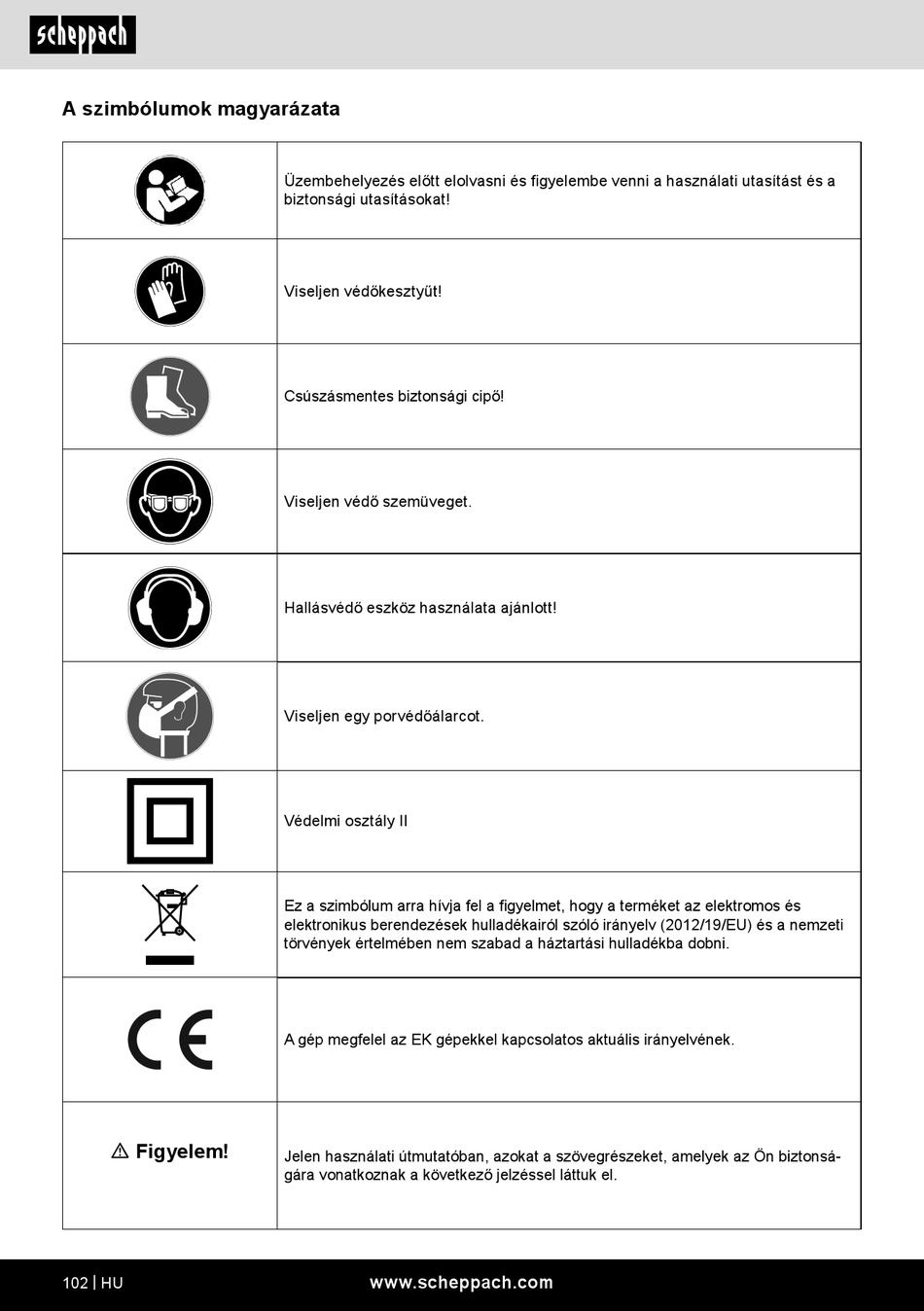 scheppach

A szimbólumok magyarázata

| | |
|---|---|
| | Üzembehelyezés előtt elolvasni és figyelembe venni a használati utasítást és a biztonsági utasításokat! |
| | Viseljen védőkesztyűt! |
| | Csúszásmentes biztonsági cipő! |
| | Viseljen védő szemüveget. |
| | Hallásvédő eszköz használata ajánlott! |
| | Viseljen egy porvédőálarcot. |
| | Védelmi osztály II |
| | Ez a szimbólum arra hívja fel a figyelmet, hogy a terméket az elektromos és elektronikus berendezések hulladékairól szóló irányelv (2012/19/EU) és a nemzeti törvények értelmében nem szabad a háztartási hulladékba dobni. |
| CE | A gép megfelel az EK gépekkel kapcsolatos aktuális irányelvének. |
| ⚠ Figyelem! | Jelen használati útmutatóban, azokat a szövegrészeket, amelyek az Ön biztonságára vonatkoznak a következő jelzéssel láttuk el. |

102 | HU

www.scheppach.com